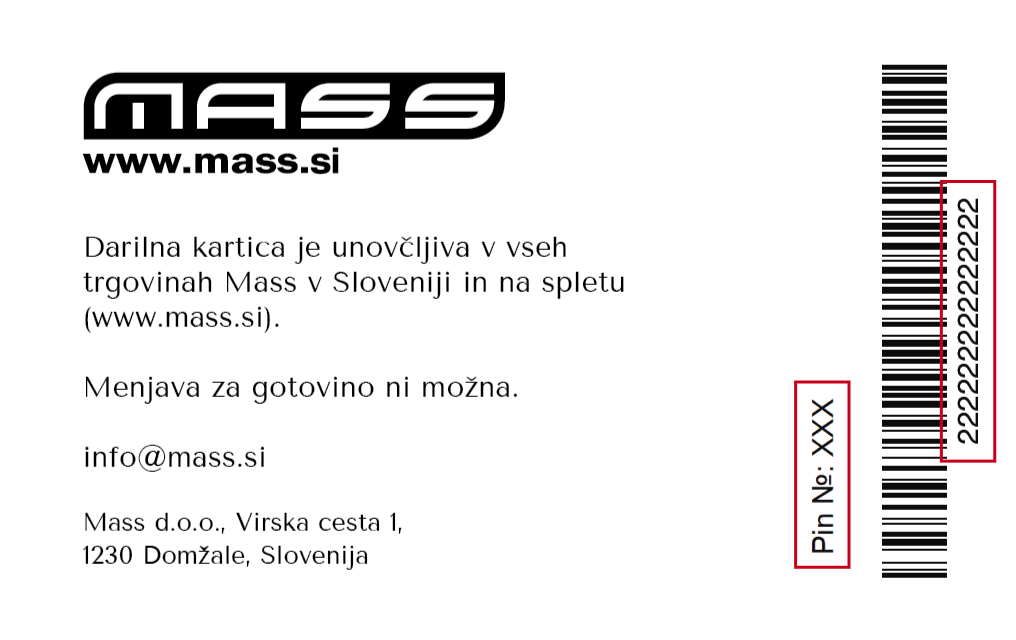 MASS
www.mass.si

Darilna kartica je unovčljiva v vseh trgovinah Mass v Sloveniji in na spletu (www.mass.si).

Menjava za gotovino ni možna.

info@mass.si

Mass d.o.o., Virska cesta 1,
1230 Domžale, Slovenija

Pin №: XXX

2222222222222222